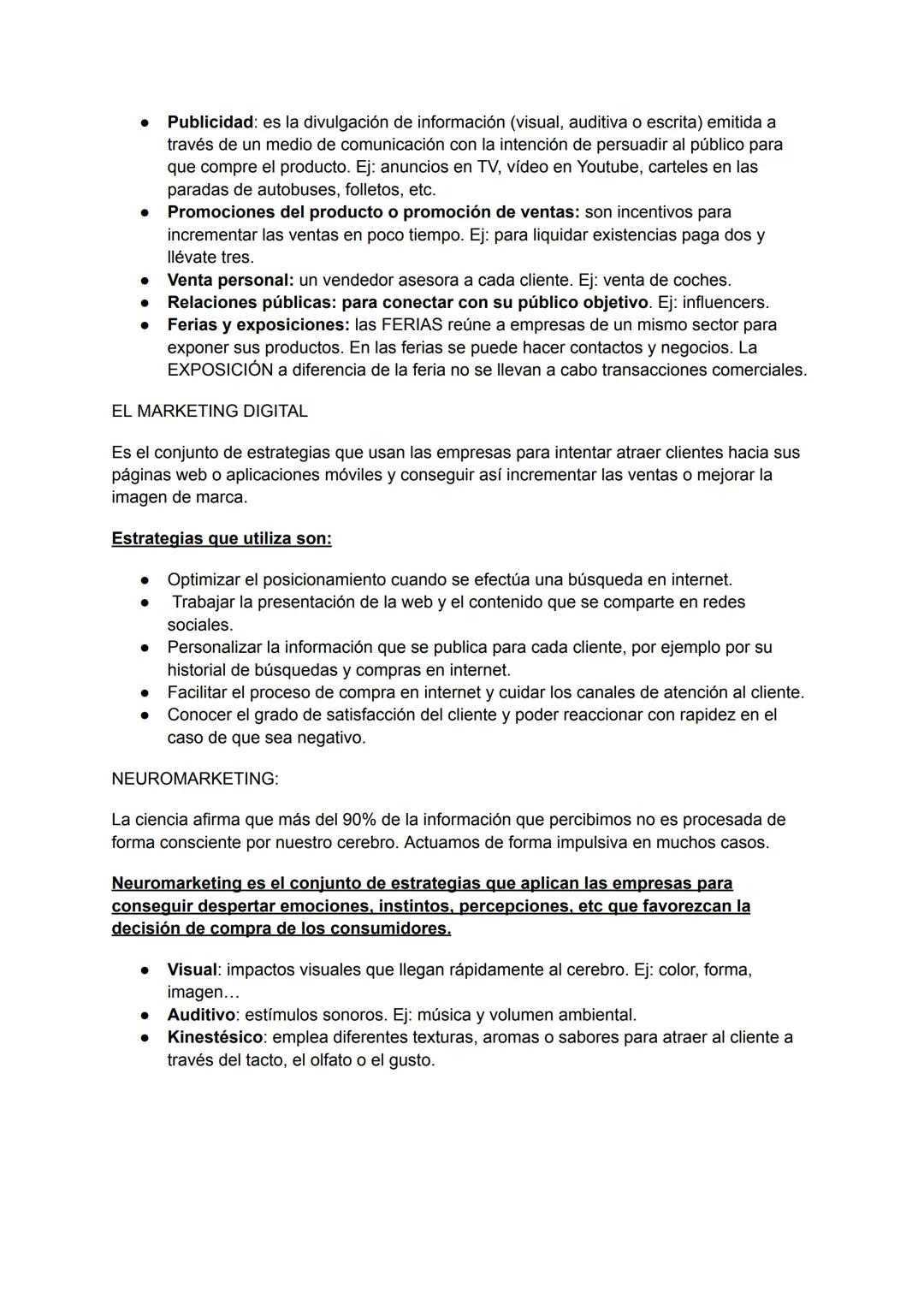 ● Publicidad: es la divulgación de información (visual, auditiva o escrita) emitida a través de un medio de comunicación con la intención de persuadir al público para que compre el producto. Ej: anuncios en TV, vídeo en Youtube, carteles en las paradas de autobuses, folletos, etc.
● Promociones del producto o promoción de ventas: son incentivos para incrementar las ventas en poco tiempo. Ej: para liquidar existencias paga dos y llévate tres.
● Venta personal: un vendedor asesora a cada cliente. Ej: venta de coches.
● Relaciones públicas: para conectar con su público objetivo. Ej: influencers.
● Ferias y exposiciones: las FERIAS reúne a empresas de un mismo sector para exponer sus productos. En las ferias se puede hacer contactos y negocios. La EXPOSICIÓN a diferencia de la feria no se llevan a cabo transacciones comerciales.

EL MARKETING DIGITAL

Es el conjunto de estrategias que usan las empresas para intentar atraer clientes hacia sus páginas web o aplicaciones móviles y conseguir así incrementar las ventas o mejorar la imagen de marca.

Estrategias que utiliza son:

● Optimizar el posicionamiento cuando se efectúa una búsqueda en internet.
● Trabajar la presentación de la web y el contenido que se comparte en redes sociales.
● Personalizar la información que se publica para cada cliente, por ejemplo por su historial de búsquedas y compras en internet.
● Facilitar el proceso de compra en internet y cuidar los canales de atención al cliente.
● Conocer el grado de satisfacción del cliente y poder reaccionar con rapidez en el caso de que sea negativo.

NEUROMARKETING:

La ciencia afirma que más del 90% de la información que percibimos no es procesada de forma consciente por nuestro cerebro. Actuamos de forma impulsiva en muchos casos.

Neuromarketing es el conjunto de estrategias que aplican las empresas para conseguir despertar emociones, instintos, percepciones, etc que favorezcan la decisión de compra de los consumidores.

● Visual: impactos visuales que llegan rápidamente al cerebro. Ej: color, forma, imagen…
● Auditivo: estímulos sonoros. Ej: música y volumen ambiental.
● Kinestésico: emplea diferentes texturas, aromas o sabores para atraer al cliente a través del tacto, el olfato o el gusto.